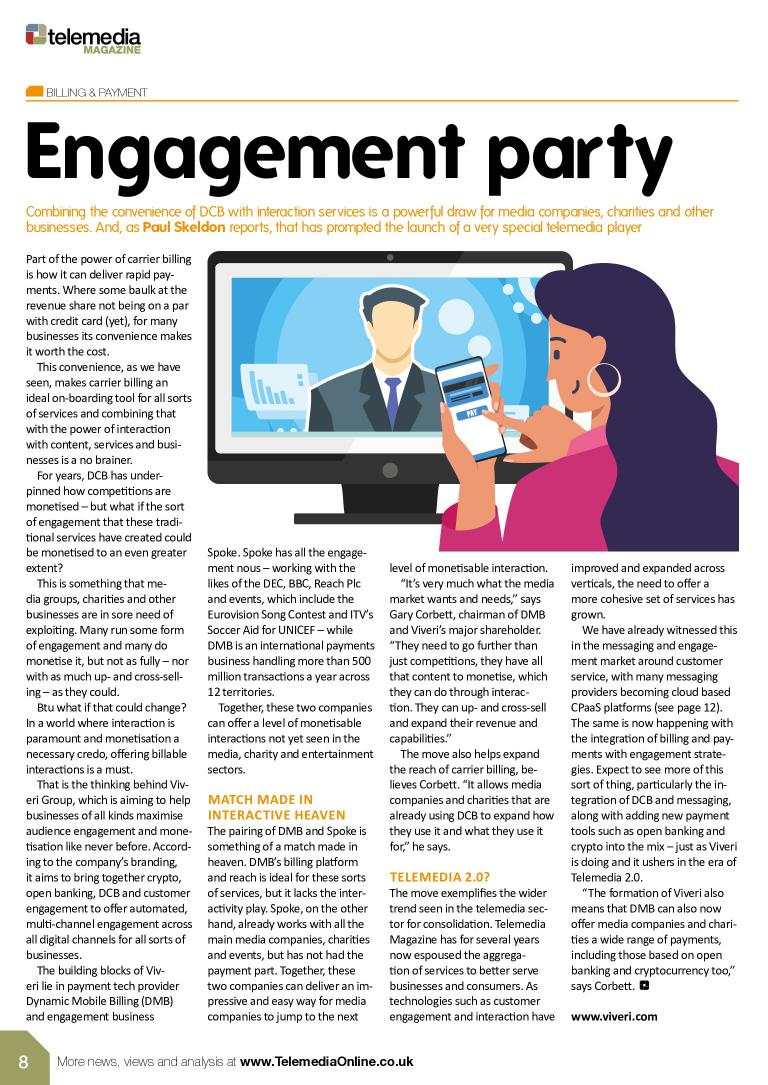 telemedia
MAGAZINE

BILLING & PAYMENT

Engagement party

Combining the convenience of DCB with interaction services is a powerful draw for media companies, charities and other businesses. And, as Paul Skeldon reports, that has prompted the launch of a very special telemedia player

Part of the power of carrier billing is how it can deliver rapid payments. Where some baulk at the revenue share not being on a par with credit card (yet), for many businesses its convenience makes it worth the cost.

This convenience, as we have seen, makes carrier billing an ideal on-boarding tool for all sorts of services and combining that with the power of interaction with content, services and businesses is a no brainer.

For years, DCB has underpinned how competitions are monetised – but what if the sort of engagement that these traditional services have created could be monetised to an even greater extent?

This is something that media groups, charities and other businesses are in sore need of exploiting. Many run some form of engagement and many do monetise it, but not as fully – nor with as much up- and cross-selling – as they could.

Btu what if that could change? In a world where interaction is paramount and monetisation a necessary credo, offering billable interactions is a must.

That is the thinking behind Viveri Group, which is aiming to help businesses of all kinds maximise audience engagement and monetisation like never before. According to the company's branding, it aims to bring together crypto, open banking, DCB and customer engagement to offer automated, multi-channel engagement across all digital channels for all sorts of businesses.

The building blocks of Viveri lie in payment tech provider Dynamic Mobile Billing (DMB) and engagement business Spoke. Spoke has all the engagement nous – working with the likes of the DEC, BBC, Reach Plc and events, which include the Eurovision Song Contest and ITV's Soccer Aid for UNICEF – while DMB is an international payments business handling more than 500 million transactions a year across 12 territories.

Together, these two companies can offer a level of monetisable interactions not yet seen in the media, charity and entertainment sectors.

MATCH MADE IN INTERACTIVE HEAVEN

The pairing of DMB and Spoke is something of a match made in heaven. DMB's billing platform and reach is ideal for these sorts of services, but it lacks the interactivity play. Spoke, on the other hand, already works with all the main media companies, charities and events, but has not had the payment part. Together, these two companies can deliver an impressive and easy way for media companies to jump to the next level of monetisable interaction.

"It's very much what the media market wants and needs," says Gary Corbett, chairman of DMB and Viveri's major shareholder. "They need to go further than just competitions, they have all that content to monetise, which they can do through interaction. They can up- and cross-sell and expand their revenue and capabilities."

The move also helps expand the reach of carrier billing, believes Corbett. "It allows media companies and charities that are already using DCB to expand how they use it and what they use it for," he says.

TELEMEDIA 2.0?

The move exemplifies the wider trend seen in the telemedia sector for consolidation. Telemedia Magazine has for several years now espoused the aggregation of services to better serve businesses and consumers. As technologies such as customer engagement and interaction have improved and expanded across verticals, the need to offer a more cohesive set of services has grown.

We have already witnessed this in the messaging and engagement market around customer service, with many messaging providers becoming cloud based CPaaS platforms (see page 12). The same is now happening with the integration of billing and payments with engagement strategies. Expect to see more of this sort of thing, particularly the integration of DCB and messaging, along with adding new payment tools such as open banking and crypto into the mix – just as Viveri is doing and it ushers in the era of Telemedia 2.0.

"The formation of Viveri also means that DMB can also now offer media companies and charities a wide range of payments, including those based on open banking and cryptocurrency too," says Corbett.

www.viveri.com

8 More news, views and analysis at www.TelemediaOnline.co.uk